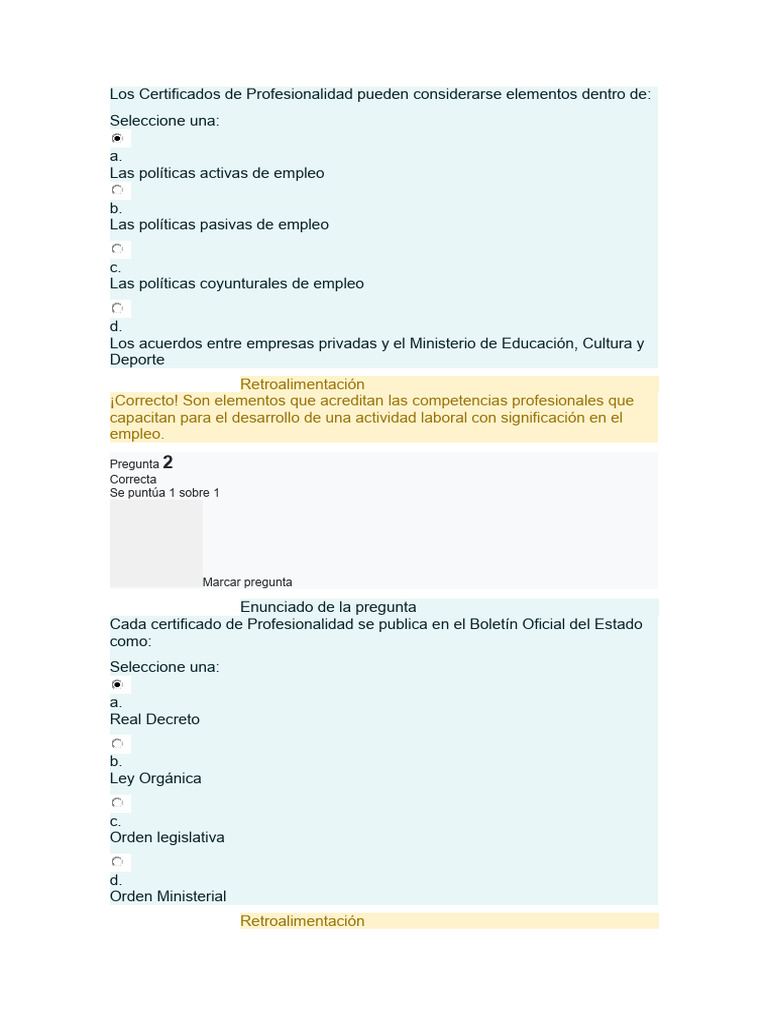 Los Certificados de Profesionalidad pueden considerarse elementos dentro de:

Seleccione una:

a.
Las políticas activas de empleo

b.
Las políticas pasivas de empleo

c.
Las políticas coyunturales de empleo

d.
Los acuerdos entre empresas privadas y el Ministerio de Educación, Cultura y Deporte

Retroalimentación
¡Correcto! Son elementos que acreditan las competencias profesionales que capacitan para el desarrollo de una actividad laboral con significación en el empleo.

Pregunta 2
Correcta
Se puntúa 1 sobre 1

Marcar pregunta

Enunciado de la pregunta
Cada certificado de Profesionalidad se publica en el Boletín Oficial del Estado como:

Seleccione una:

a.
Real Decreto

b.
Ley Orgánica

c.
Orden legislativa

d.
Orden Ministerial

Retroalimentación